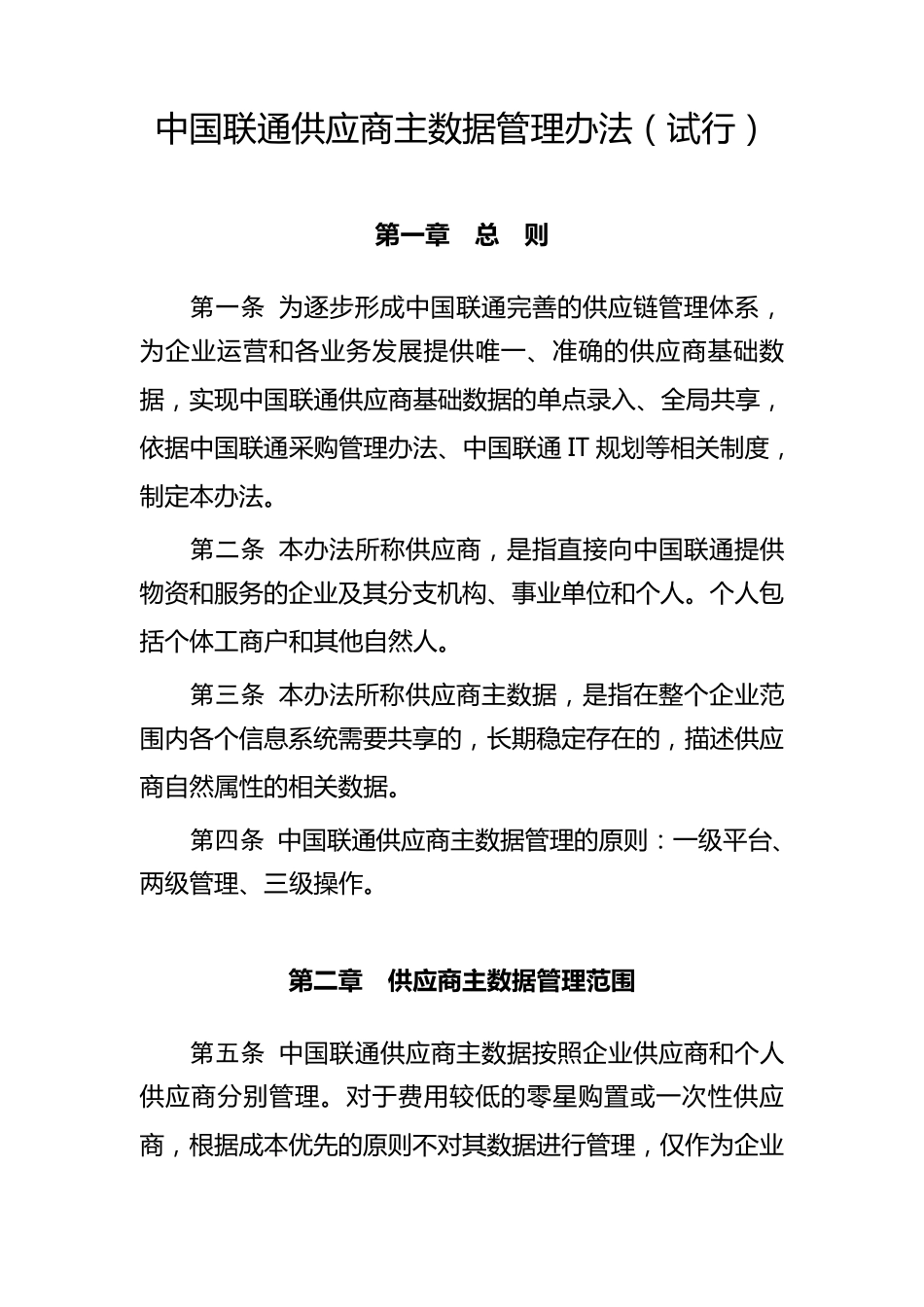 中国联通供应商主数据管理办法（试行）

第一章　总　则

第一条　为逐步形成中国联通完善的供应链管理体系，为企业运营和各业务发展提供唯一、准确的供应商基础数据，实现中国联通供应商基础数据的单点录入、全局共享，依据中国联通采购管理办法、中国联通 IT 规划等相关制度，制定本办法。

第二条　本办法所称供应商，是指直接向中国联通提供物资和服务的企业及其分支机构、事业单位和个人。个人包括个体工商户和其他自然人。

第三条　本办法所称供应商主数据，是指在整个企业范围内各个信息系统需要共享的，长期稳定存在的，描述供应商自然属性的相关数据。

第四条　中国联通供应商主数据管理的原则：一级平台、两级管理、三级操作。

第二章　供应商主数据管理范围

第五条　中国联通供应商主数据按照企业供应商和个人供应商分别管理。对于费用较低的零星购置或一次性供应商，根据成本优先的原则不对其数据进行管理，仅作为企业